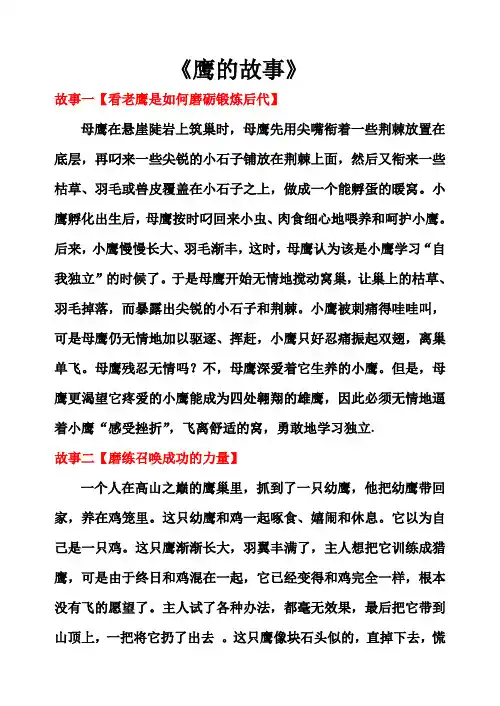 《鹰的故事》

故事一【看老鹰是如何磨砺锻炼后代】

母鹰在悬崖陡岩上筑巢时，母鹰先用尖嘴衔着一些荆棘放置在底层，再叼来一些尖锐的小石子铺放在荆棘上面，然后又衔来一些枯草、羽毛或兽皮覆盖在小石子之上，做成一个能孵蛋的暖窝。小鹰孵化出生后，母鹰按时叼回来小虫、肉食细心地喂养和呵护小鹰。后来，小鹰慢慢长大、羽毛渐丰，这时，母鹰认为该是小鹰学习“自我独立”的时候了。于是母鹰开始无情地搅动窝巢，让巢上的枯草、羽毛掉落，而暴露出尖锐的小石子和荆棘。小鹰被刺痛得哇哇叫，可是母鹰仍无情地加以驱逐、挥赶，小鹰只好忍痛振起双翅，离巢单飞。母鹰残忍无情吗？不，母鹰深爱着它生养的小鹰。但是，母鹰更渴望它疼爱的小鹰能成为四处翱翔的雄鹰，因此必须无情地逼着小鹰“感受挫折”，飞离舒适的窝，勇敢地学习独立.

故事二【磨练召唤成功的力量】

一个人在高山之巅的鹰巢里，抓到了一只幼鹰，他把幼鹰带回家，养在鸡笼里。这只幼鹰和鸡一起啄食、嬉闹和休息。它以为自己是一只鸡。这只鹰渐渐长大，羽翼丰满了，主人想把它训练成猎鹰，可是由于终日和鸡混在一起，它已经变得和鸡完全一样，根本没有飞的愿望了。主人试了各种办法，都毫无效果，最后把它带到山顶上，一把将它扔了出去 。这只鹰像块石头似的，直掉下去，慌